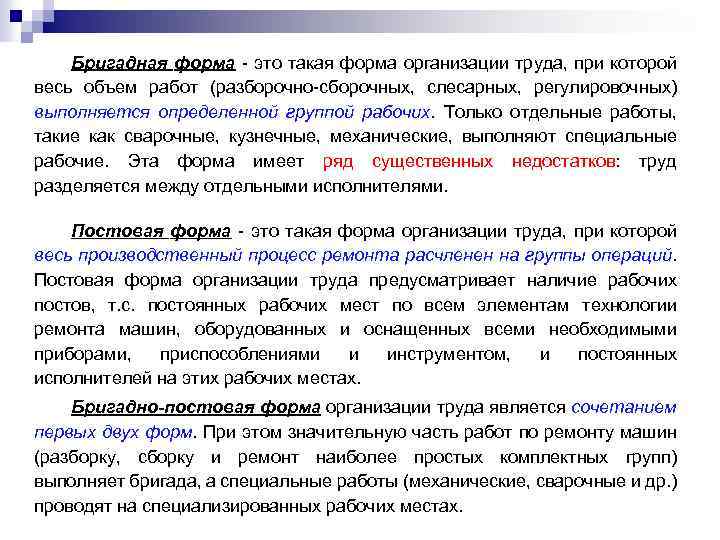 Бригадная форма - это такая форма организации труда, при которой весь объем работ (разборочно-сборочных, слесарных, регулировочных) выполняется определенной группой рабочих. Только отдельные работы, такие как сварочные, кузнечные, механические, выполняют специальные рабочие. Эта форма имеет ряд существенных недостатков: труд разделяется между отдельными исполнителями.

Постовая форма - это такая форма организации труда, при которой весь производственный процесс ремонта расчленен на группы операций. Постовая форма организации труда предусматривает наличие рабочих постов, т.с. постоянных рабочих мест по всем элементам технологии ремонта машин, оборудованных и оснащенных всеми необходимыми приборами, приспособлениями и инструментом, и постоянных исполнителей на этих рабочих местах.

Бригадно-постовая форма организации труда является сочетанием первых двух форм. При этом значительную часть работ по ремонту машин (разборку, сборку и ремонт наиболее простых комплектных групп) выполняет бригада, а специальные работы (механические, сварочные и др.) проводят на специализированных рабочих местах.